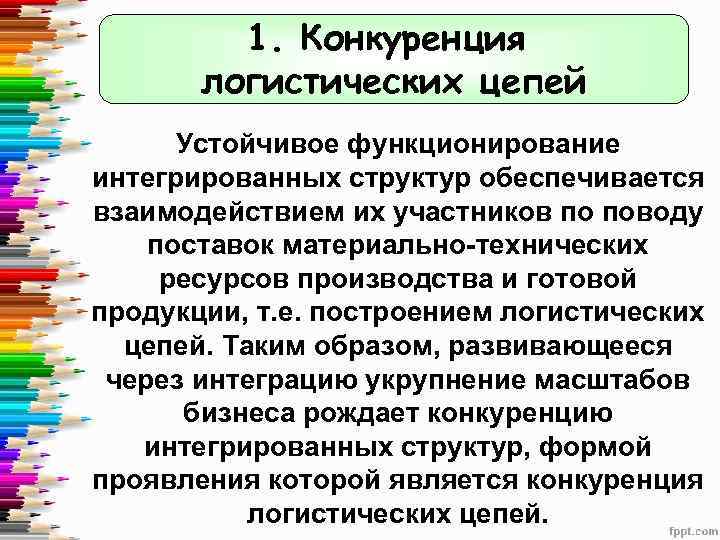 1. Конкуренция логистических цепей

Устойчивое функционирование интегрированных структур обеспечивается взаимодействием их участников по поводу поставок материально-технических ресурсов производства и готовой продукции, т.е. построением логистических цепей. Таким образом, развивающееся через интеграцию укрупнение масштабов бизнеса рождает конкуренцию интегрированных структур, формой проявления которой является конкуренция логистических цепей.

fppt.com